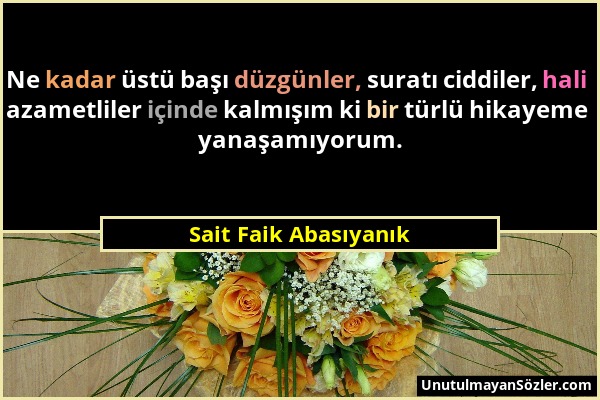 Ne kadar üstü başı düzgünler, suratı ciddiler, hali azametliler içinde kalmışım ki bir türlü hikayeme yanaşamıyorum.

Sait Faik Abasıyanık

UnutulmayanSözler.com